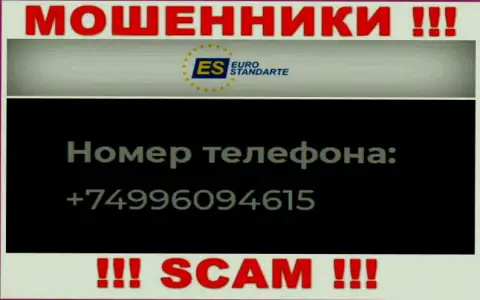 МОШЕННИКИ !!!

ES EURO STANDARTE

Номер телефона:
+74996094615

!!! SCAM !!!